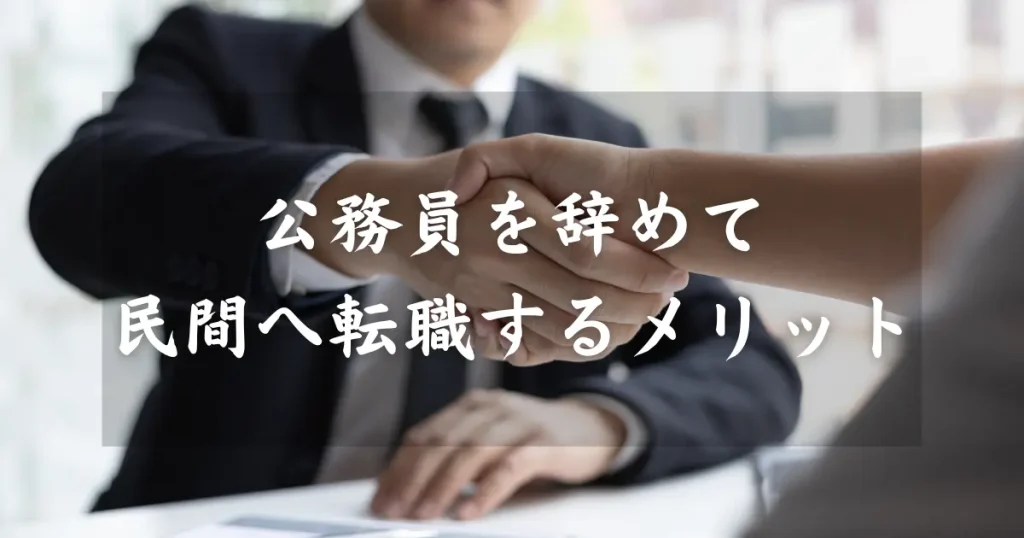 公務員を辞めて
民間へ転職するメリット